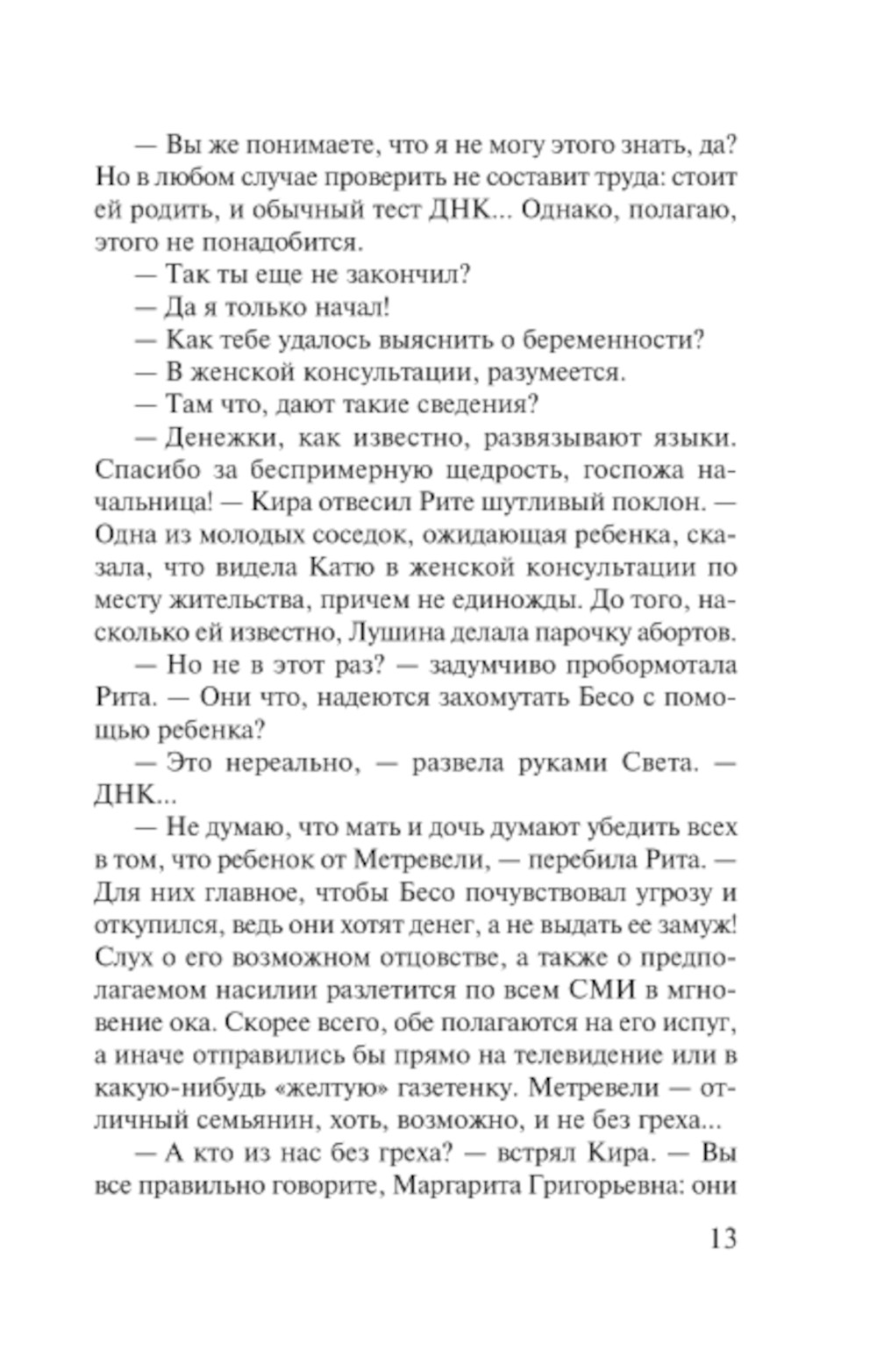 — Вы же понимаете, что я не могу этого знать, да? Но в любом случае проверить не составит труда: стоит ей родить, и обычный тест ДНК... Однако, полагаю, этого не понадобится.

— Так ты еще не закончил?

— Да я только начал!

— Как тебе удалось выяснить о беременности?

— В женской консультации, разумеется.

— Там что, дают такие сведения?

— Денежки, как известно, развязывают языки. Спасибо за беспримерную щедрость, госпожа начальница! — Кира отвесил Рите шутливый поклон. — Одна из молодых соседок, ожидающая ребенка, сказала, что видела Катю в женской консультации по месту жительства, причем не единожды. До того, насколько ей известно, Лушина делала парочку абортов.

— Но не в этот раз? — задумчиво пробормотала Рита. — Они что, надеются захомутать Бесо с помощью ребенка?

— Это нереально, — развела руками Света. — ДНК...

— Не думаю, что мать и дочь думают убедить всех в том, что ребенок от Метревели, — перебила Рита. — Для них главное, чтобы Бесо почувствовал угрозу и откупился, ведь они хотят денег, а не выдать ее замуж! Слух о его возможном отцовстве, а также о предполагаемом насилии разлетится по всем СМИ в мгновение ока. Скорее всего, обе полагаются на его испуг, а иначе отправились бы прямо на телевидение или в какую-нибудь «желтую» газетенку. Метревели — отличный семьянин, хоть, возможно, и не без греха...

— А кто из нас без греха? — встрял Кира. — Вы все правильно говорите, Маргарита Григорьевна: они

13